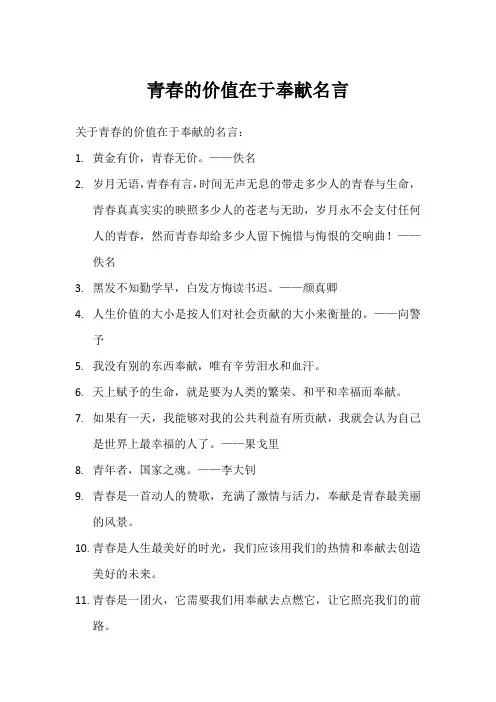 青春的价值在于奉献名言

关于青春的价值在于奉献的名言：

1. 黄金有价，青春无价。——佚名

2. 岁月无语，青春有言，时间无声无息的带走多少人的青春与生命，青春真真实实的映照多少人的苍老与无助，岁月永不会支付任何人的青春，然而青春却给多少人留下惋惜与悔恨的交响曲！——佚名

3. 黑发不知勤学早，白发方悔读书迟。——颜真卿

4. 人生价值的大小是按人们对社会贡献的大小来衡量的。——向警予

5. 我没有别的东西奉献，唯有辛劳泪水和血汗。

6. 天上赋予的生命，就是要为人类的繁荣、和平和幸福而奉献。

7. 如果有一天，我能够对我的公共利益有所贡献，我就会认为自己是世界上最幸福的人了。——果戈里

8. 青年者，国家之魂。——李大钊

9. 青春是一首动人的赞歌，充满了激情与活力，奉献是青春最美丽的风景。

10. 青春是人生最美好的时光，我们应该用我们的热情和奉献去创造美好的未来。

11. 青春是一团火，它需要我们用奉献去点燃它，让它照亮我们的前路。